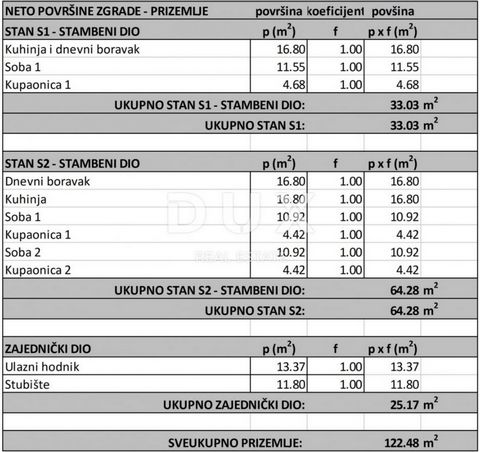 | NETO POVRŠINE ZGRADE - PRIZEMLJE | površina | koeficijent | povšina |
|---|---|---|---|
| STAN S1 - STAMBENI DIO | p ($m^2$) | f | p x f ($m^2$) |
| Kuhinja i dnevni boravak | 16.80 | 1.00 | 16.80 |
| Soba 1 | 11.55 | 1.00 | 11.55 |
| Kupaonica 1 | 4.68 | 1.00 | 4.68 |
| UKUPNO STAN S1 - STAMBENI DIO: | | | 33.03 $m^2$ |
| UKUPNO STAN S1: | | | 33.03 $m^2$ |
| | | | |
| STAN S2 - STAMBENI DIO | p ($m^2$) | f | p x f ($m^2$) |
| Dnevni boravak | 16.80 | 1.00 | 16.80 |
| Kuhinja | 16.80 | 1.00 | 16.80 |
| Soba 1 | 10.92 | 1.00 | 10.92 |
| Kupaonica 1 | 4.42 | 1.00 | 4.42 |
| Soba 2 | 10.92 | 1.00 | 10.92 |
| Kupaonica 2 | 4.42 | 1.00 | 4.42 |
| UKUPNO STAN S2 - STAMBENI DIO: | | | 64.28 $m^2$ |
| UKUPNO STAN S2: | | | 64.28 $m^2$ |
| | | | |
| ZAJEDNIČKI DIO | p ($m^2$) | f | p x f ($m^2$) |
| Ulazni hodnik | 13.37 | 1.00 | 13.37 |
| Stubište | 11.80 | 1.00 | 11.80 |
| UKUPNO ZAJEDNIČKI DIO: | | | 25.17 $m^2$ |
| | | | |
| SVEUKUPNO PRIZEMLJE: | | | 122.48 $m^2$ |

DUX
REAL ESTATE